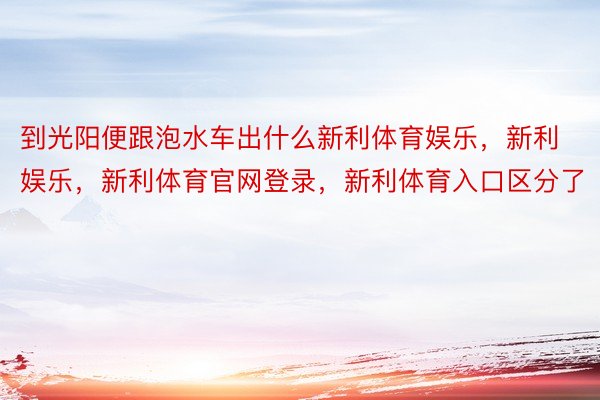 到光阳便跟泡水车出什么新利体育娱乐，新利娱乐，新利体育官网登录，新利体育入口区分了